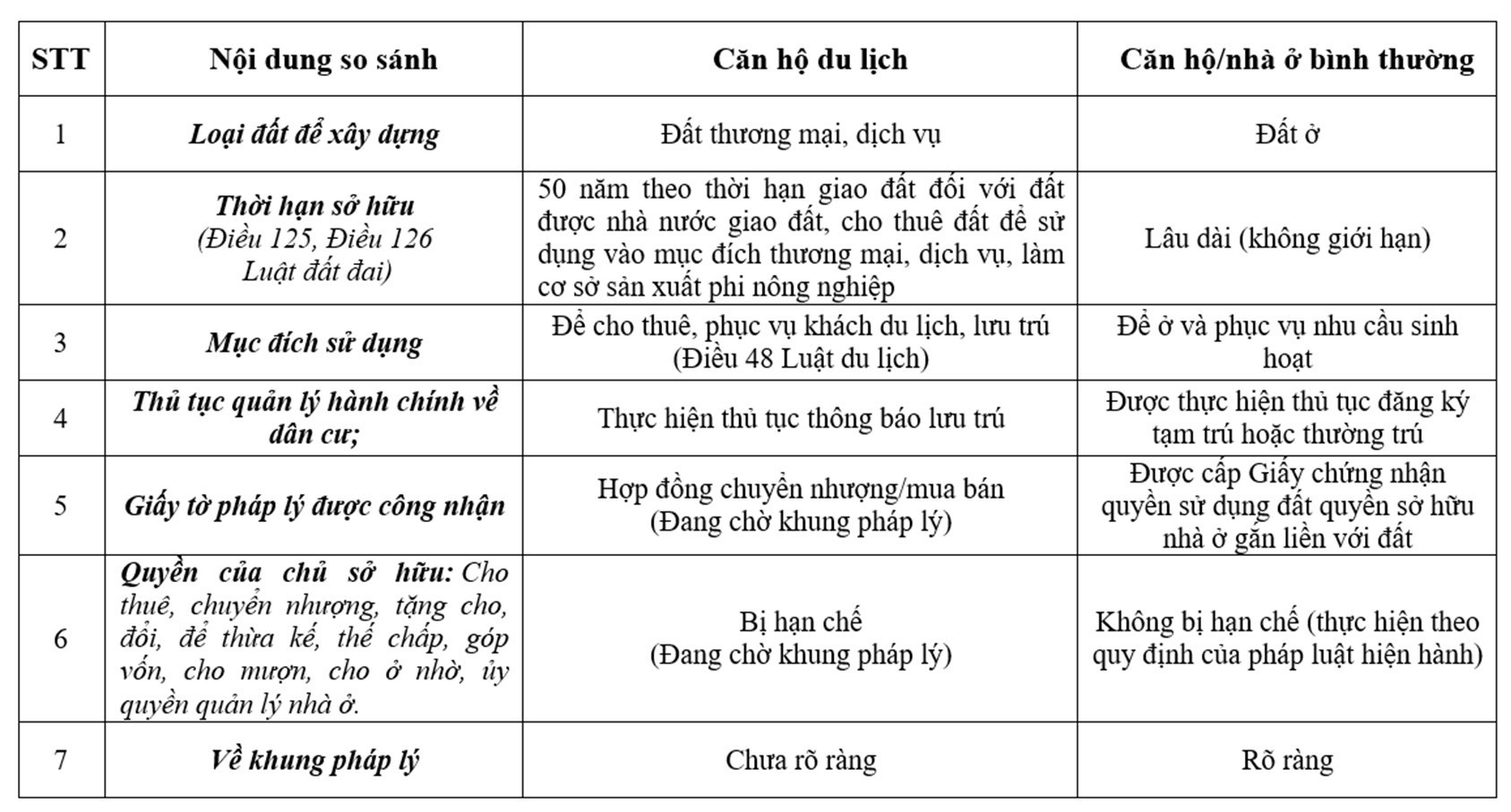 | STT | Nội dung so sánh | Căn hộ du lịch | Căn hộ/nhà ở bình thường |
|---|---|---|---|
| 1 | Loại đất để xây dựng | Đất thương mại, dịch vụ | Đất ở |
| 2 | Thời hạn sở hữu (Điều 125, Điều 126 Luật đất đai) | 50 năm theo thời hạn giao đất đối với đất được nhà nước giao đất, cho thuê đất để sử dụng vào mục đích thương mại, dịch vụ, làm cơ sở sản xuất phi nông nghiệp | Lâu dài (không giới hạn) |
| 3 | Mục đích sử dụng | Để cho thuê, phục vụ khách du lịch, lưu trú (Điều 48 Luật du lịch) | Để ở và phục vụ nhu cầu sinh hoạt |
| 4 | Thủ tục quản lý hành chính về dân cư; | Thực hiện thủ tục thông báo lưu trú | Được thực hiện thủ tục đăng ký tạm trú hoặc thường trú |
| 5 | Giấy tờ pháp lý được công nhận | Hợp đồng chuyển nhượng/mua bán (Đang chờ khung pháp lý) | Được cấp Giấy chứng nhận quyền sử dụng đất quyền sở hữu nhà ở gắn liền với đất |
| 6 | Quyền của chủ sở hữu: Cho thuê, chuyển nhượng, tặng cho, đổi, để thừa kế, thế chấp, góp vốn, cho mượn, cho ở nhờ, ủy quyền quản lý nhà ở. | Bị hạn chế (Đang chờ khung pháp lý) | Không bị hạn chế (thực hiện theo quy định của pháp luật hiện hành) |
| 7 | Về khung pháp lý | Chưa rõ ràng | Rõ ràng |